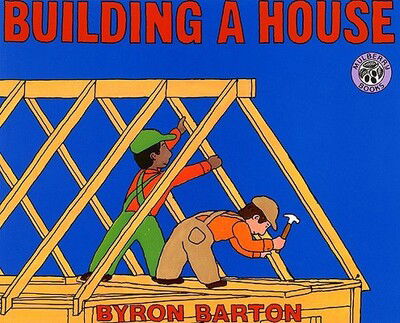 BUILDING A HOUSE

MULBERRY BOOKS

BYRON BARTON